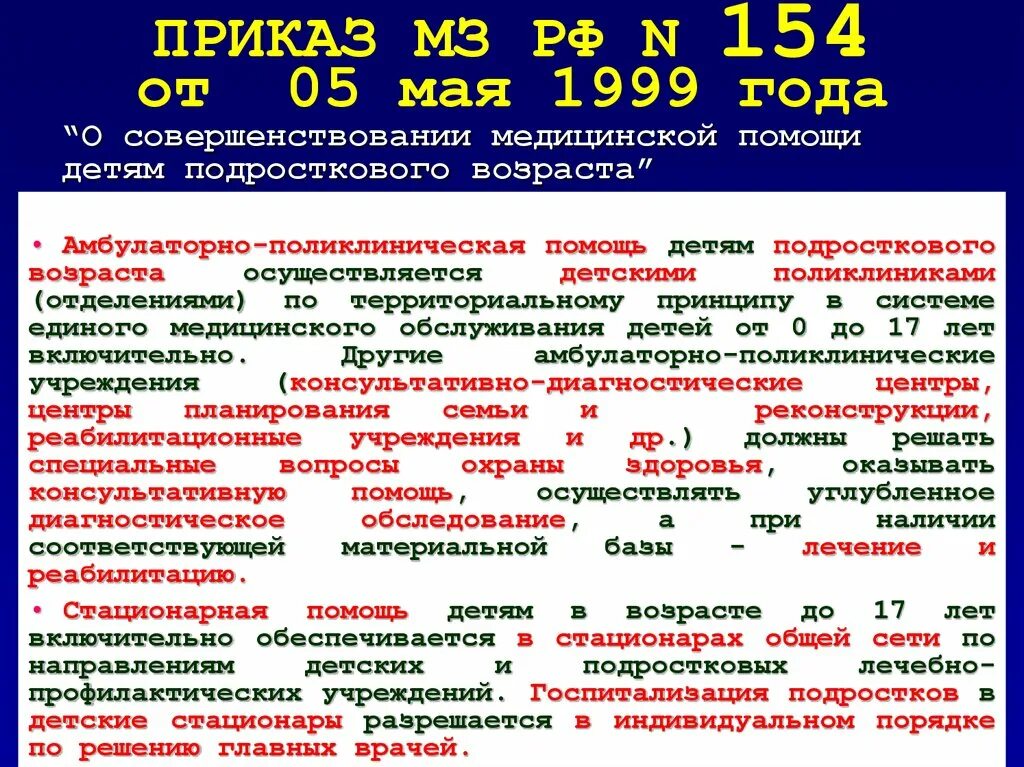 ПРИКАЗ МЗ РФ N 154
от 05 мая 1999 года

“О совершенствовании медицинской помощи детям подросткового возраста”

• Амбулаторно-поликлиническая помощь детям подросткового возраста осуществляется детскими поликлиниками (отделениями) по территориальному принципу в системе единого медицинского обслуживания детей от 0 до 17 лет включительно. Другие амбулаторно-поликлинические учреждения (консультативно-диагностические центры, центры планирования семьи и реконструкции, реабилитационные учреждения и др.) должны решать специальные вопросы охраны здоровья, оказывать консультативную помощь, осуществлять углубленное диагностическое обследование, а при наличии соответствующей материальной базы - лечение и реабилитацию.

• Стационарная помощь детям в возрасте до 17 лет включительно обеспечивается в стационарах общей сети по направлениям детских и подростковых лечебно-профилактических учреждений. Госпитализация подростков в детские стационары разрешается в индивидуальном порядке по решению главных врачей.